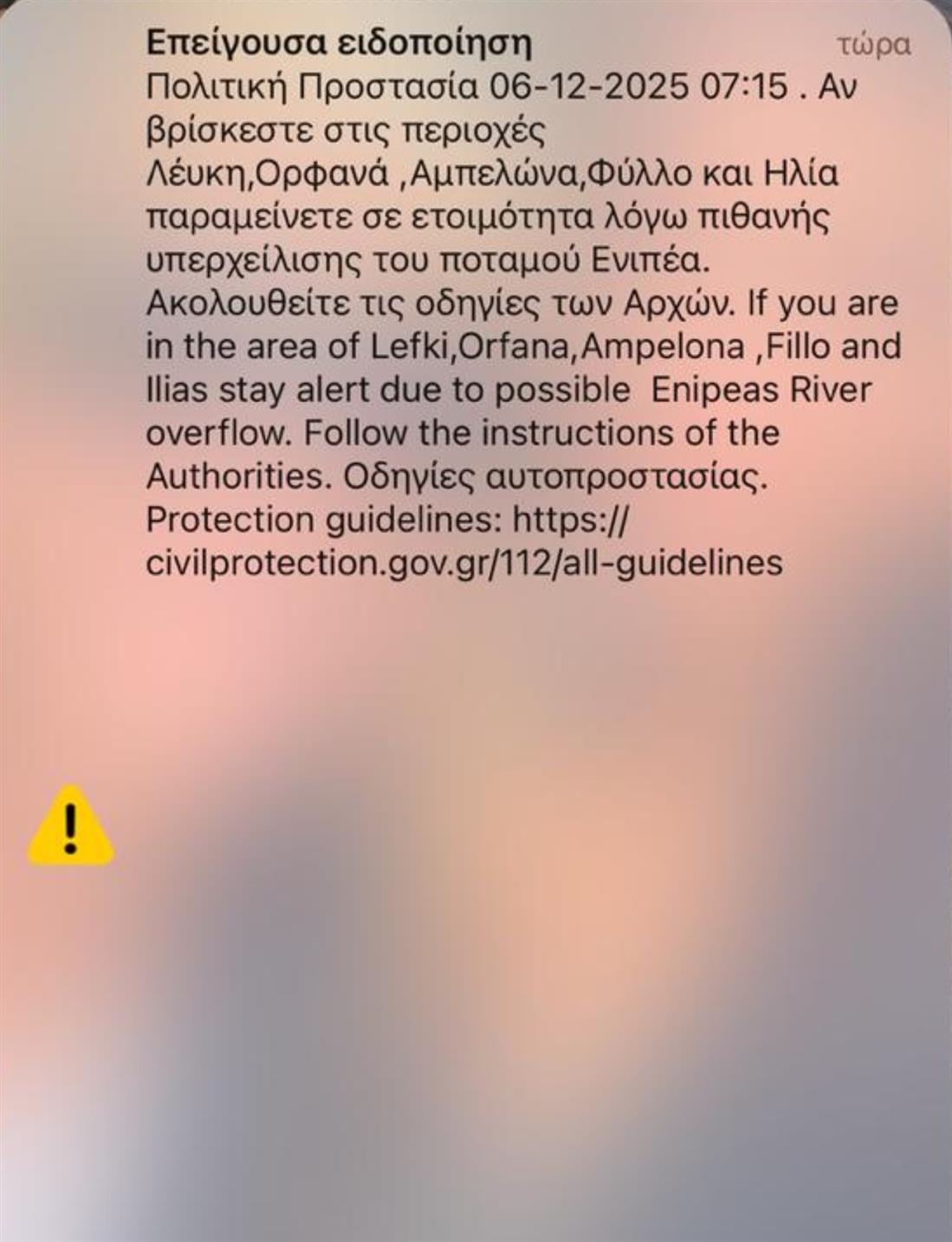 Επείγουσα ειδοποίηση

τώρα

Πολιτική Προστασία 06-12-2025 07:15 . Αν βρίσκεστε στις περιοχές Λέυκη,Ορφανά ,Αμπελώνα,Φύλλο και Ηλία παραμείνετε σε ετοιμότητα λόγω πιθανής υπερχείλισης του ποταμού Ενιπέα. Ακολουθείτε τις οδηγίες των Αρχών. If you are in the area of Lefki,Orfana,Ampelona ,Fillo and Ilias stay alert due to possible  Enipeas River overflow. Follow the instructions of the Authorities. Οδηγίες αυτοπροστασίας. Protection guidelines: https://civilprotection.gov.gr/112/all-guidelines